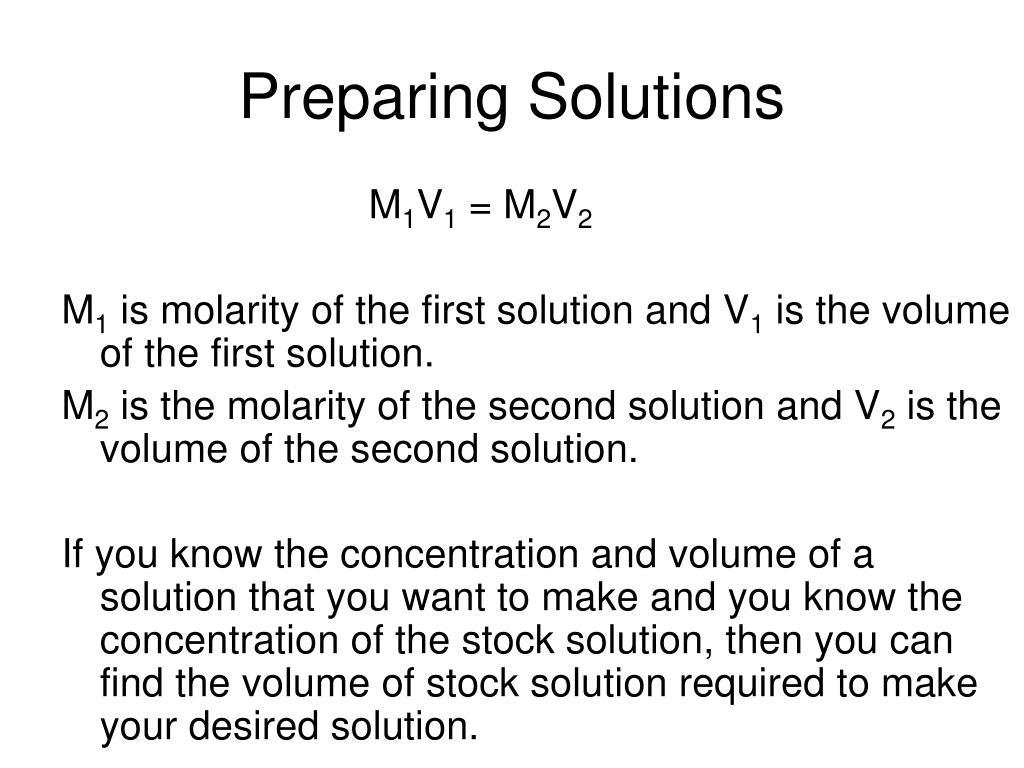 Preparing Solutions

$M_1V_1 = M_2V_2$

$M_1$ is molarity of the first solution and $V_1$ is the volume of the first solution.

$M_2$ is the molarity of the second solution and $V_2$ is the volume of the second solution.

If you know the concentration and volume of a solution that you want to make and you know the concentration of the stock solution, then you can find the volume of stock solution required to make your desired solution.